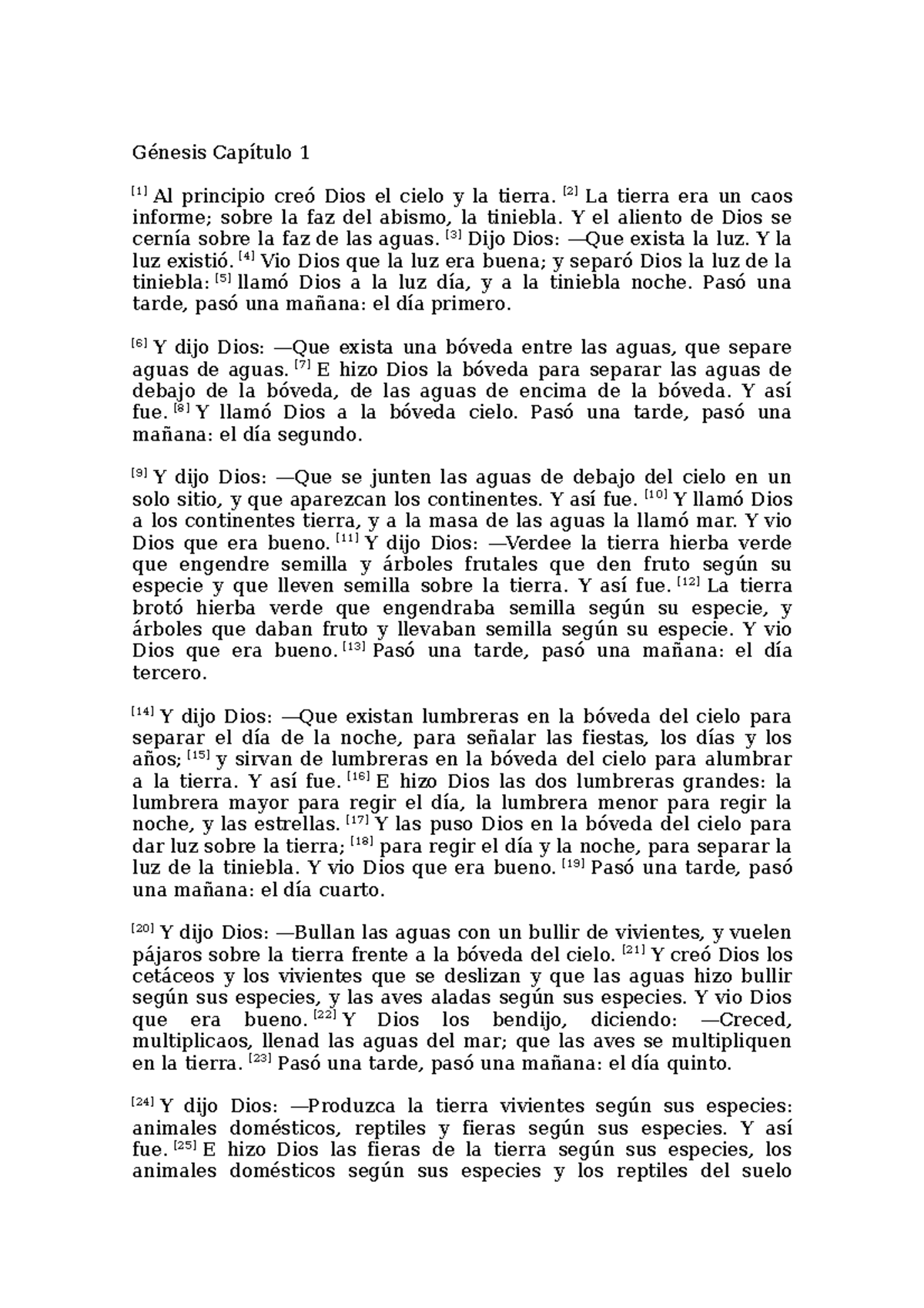 Génesis Capítulo 1

$^{[1]}$ Al principio creó Dios el cielo y la tierra. $^{[2]}$ La tierra era un caos informe; sobre la faz del abismo, la tiniebla. Y el aliento de Dios se cernía sobre la faz de las aguas. $^{[3]}$ Dijo Dios: —Que exista la luz. Y la luz existió. $^{[4]}$ Vio Dios que la luz era buena; y separó Dios la luz de la tiniebla: $^{[5]}$ llamó Dios a la luz día, y a la tiniebla noche. Pasó una tarde, pasó una mañana: el día primero.

$^{[6]}$ Y dijo Dios: —Que exista una bóveda entre las aguas, que separe aguas de aguas. $^{[7]}$ E hizo Dios la bóveda para separar las aguas de debajo de la bóveda, de las aguas de encima de la bóveda. Y así fue. $^{[8]}$ Y llamó Dios a la bóveda cielo. Pasó una tarde, pasó una mañana: el día segundo.

$^{[9]}$ Y dijo Dios: —Que se junten las aguas de debajo del cielo en un solo sitio, y que aparezcan los continentes. Y así fue. $^{[10]}$ Y llamó Dios a los continentes tierra, y a la masa de las aguas la llamó mar. Y vio Dios que era bueno. $^{[11]}$ Y dijo Dios: —Verdee la tierra hierba verde que engendre semilla y árboles frutales que den fruto según su especie y que lleven semilla sobre la tierra. Y así fue. $^{[12]}$ La tierra brotó hierba verde que engendraba semilla según su especie, y árboles que daban fruto y llevaban semilla según su especie. Y vio Dios que era bueno. $^{[13]}$ Pasó una tarde, pasó una mañana: el día tercero.

$^{[14]}$ Y dijo Dios: —Que existan lumbreras en la bóveda del cielo para separar el día de la noche, para señalar las fiestas, los días y los años; $^{[15]}$ y sirvan de lumbreras en la bóveda del cielo para alumbrar a la tierra. Y así fue. $^{[16]}$ E hizo Dios las dos lumbreras grandes: la lumbrera mayor para regir el día, la lumbrera menor para regir la noche, y las estrellas. $^{[17]}$ Y las puso Dios en la bóveda del cielo para dar luz sobre la tierra; $^{[18]}$ para regir el día y la noche, para separar la luz de la tiniebla. Y vio Dios que era bueno. $^{[19]}$ Pasó una tarde, pasó una mañana: el día cuarto.

$^{[20]}$ Y dijo Dios: —Bullan las aguas con un bullir de vivientes, y vuelen pájaros sobre la tierra frente a la bóveda del cielo. $^{[21]}$ Y creó Dios los cetáceos y los vivientes que se deslizan y que las aguas hizo bullir según sus especies, y las aves aladas según sus especies. Y vio Dios que era bueno. $^{[22]}$ Y Dios los bendijo, diciendo: —Creced, multiplicaos, llenad las aguas del mar; que las aves se multipliquen en la tierra. $^{[23]}$ Pasó una tarde, pasó una mañana: el día quinto.

$^{[24]}$ Y dijo Dios: —Produzca la tierra vivientes según sus especies: animales domésticos, reptiles y fieras según sus especies. Y así fue. $^{[25]}$ E hizo Dios las fieras de la tierra según sus especies, los animales domésticos según sus especies y los reptiles del suelo